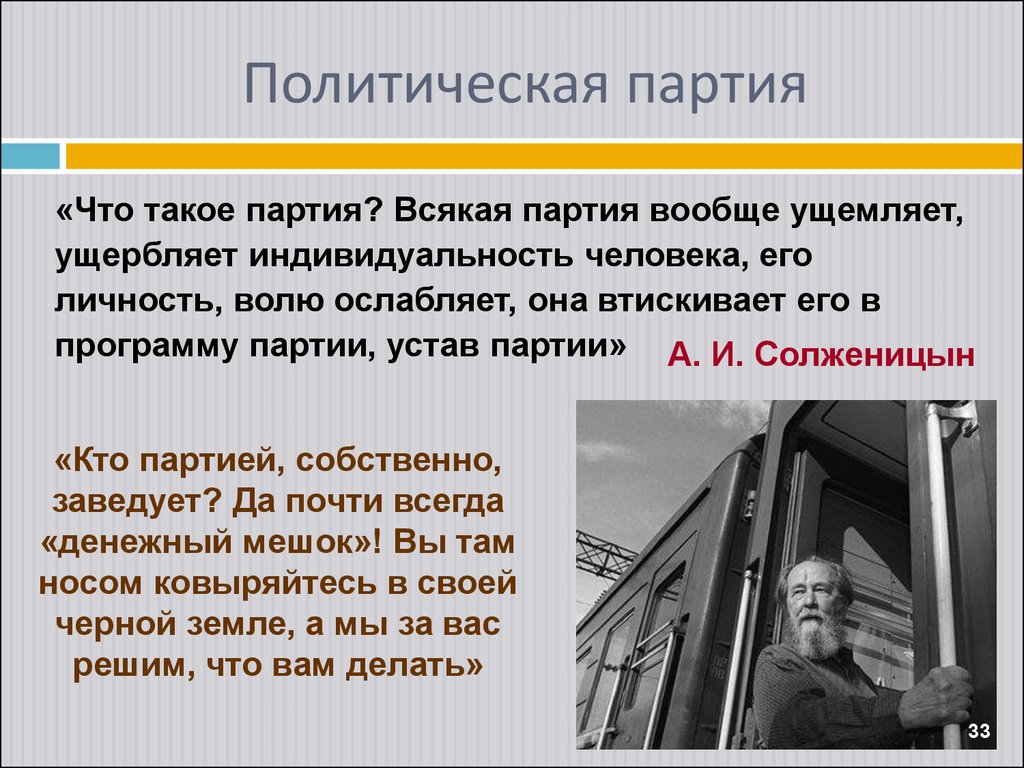 Политическая партия

«Что такое партия? Всякая партия вообще ущемляет, ущербляет индивидуальность человека, его личность, волю ослабляет, она втискивает его в программу партии, устав партии»

А. И. Солженицын

«Кто партией, собственно, заведует? Да почти всегда «денежный мешок»! Вы там носом ковыряйтесь в своей черной земле, а мы за вас решим, что вам делать»

33